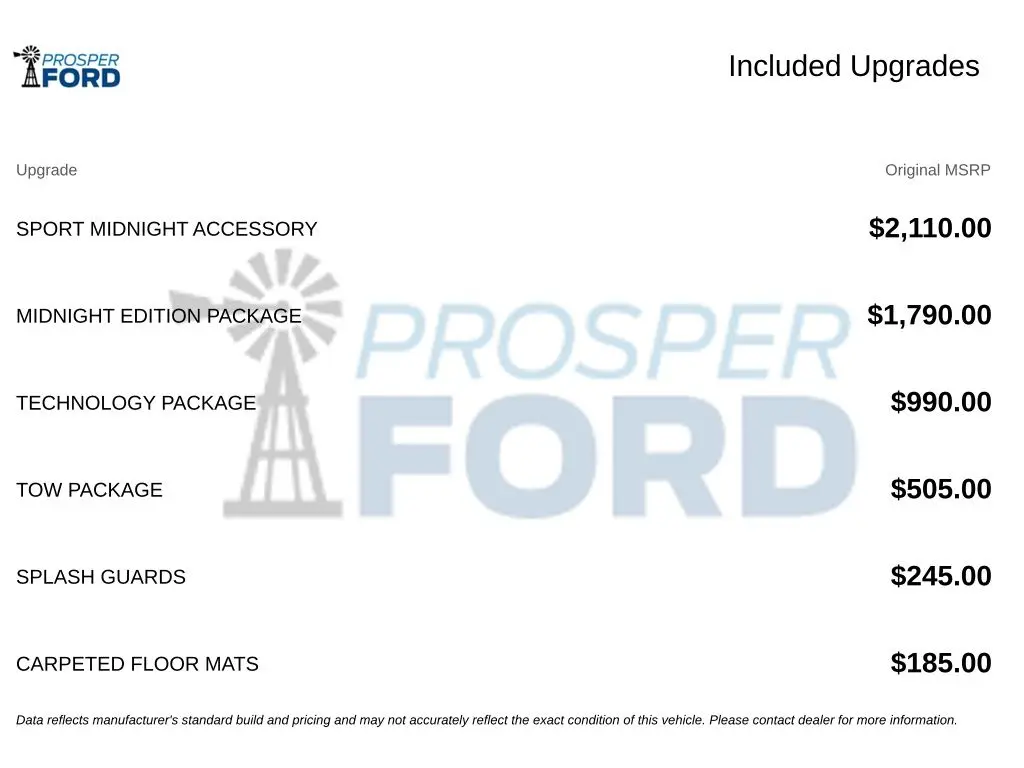 PROSPER
FORD

Included Upgrades

| Upgrade | Original MSRP |
|---|---|
| SPORT MIDNIGHT ACCESSORY | $2,110.00 |
| MIDNIGHT EDITION PACKAGE | $1,790.00 |
| TECHNOLOGY PACKAGE | $990.00 |
| TOW PACKAGE | $505.00 |
| SPLASH GUARDS | $245.00 |
| CARPETED FLOOR MATS | $185.00 |

Data reflects manufacturer's standard build and pricing and may not accurately reflect the exact condition of this vehicle. Please contact dealer for more information.

PROSPER
FORD